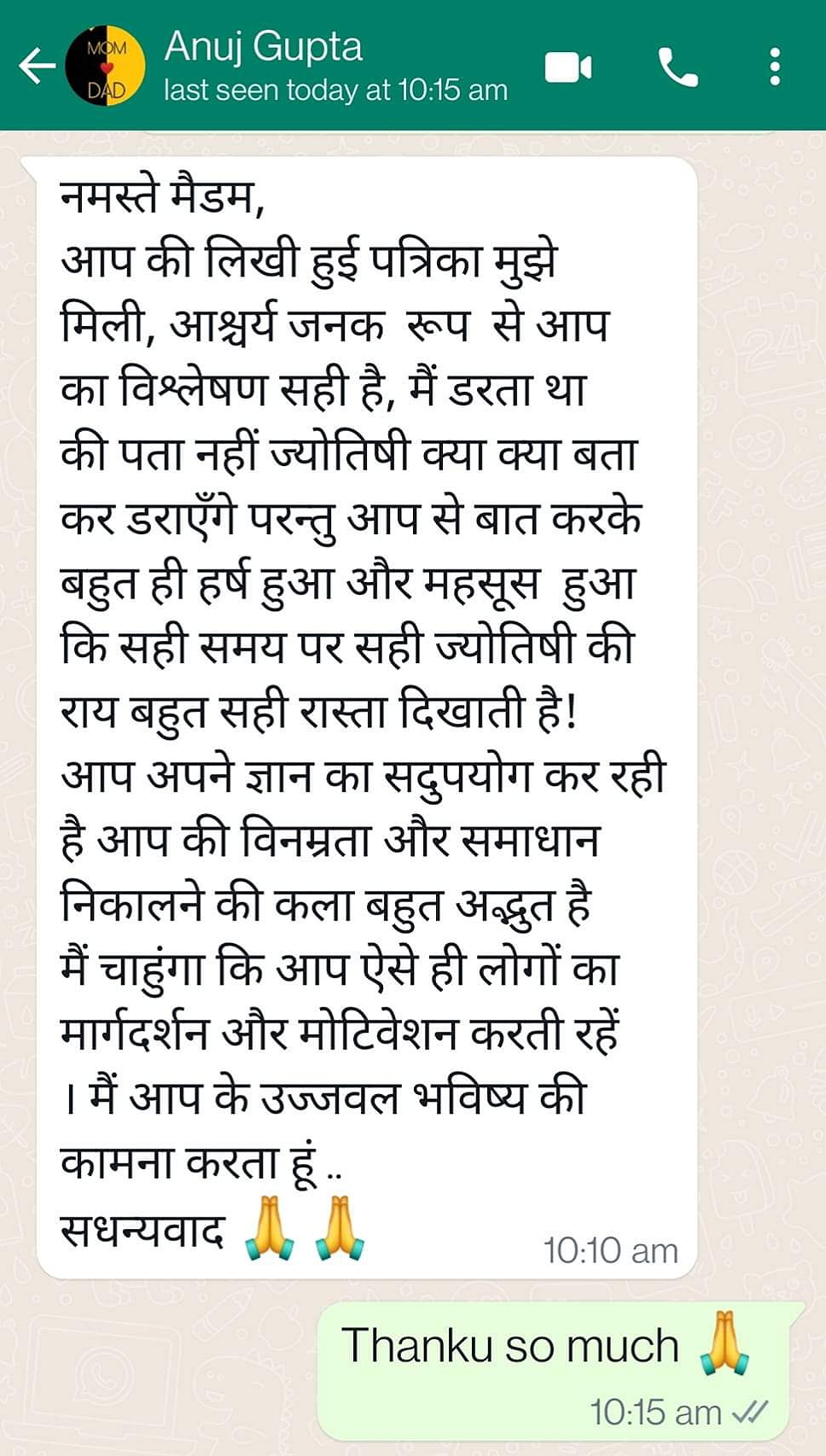 MOM DAD

Anuj Gupta
last seen today at 10:15 am

नमस्ते मैडम,
आप की लिखी हुई पत्रिका मुझे मिली, आश्चर्य जनक रूप से आप का विश्लेषण सही है, मैं डरता था की पता नहीं ज्योतिषी क्या क्या बता कर डराएँगे परन्तु आप से बात करके बहुत ही हर्ष हुआ और महसूस हुआ कि सही समय पर सही ज्योतिषी की राय बहुत सही रास्ता दिखाती है!
आप अपने ज्ञान का सदुपयोग कर रही है आप की विनम्रता और समाधान निकालने की कला बहुत अद्भुत है मैं चाहुंगा कि आप ऐसे ही लोगों का मार्गदर्शन और मोटिवेशन करती रहें । मैं आप के उज्जवल भविष्य की कामना करता हूं ..
सधन्यवाद 🙏🙏
10:10 am

Thanku so much 🙏
10:15 am